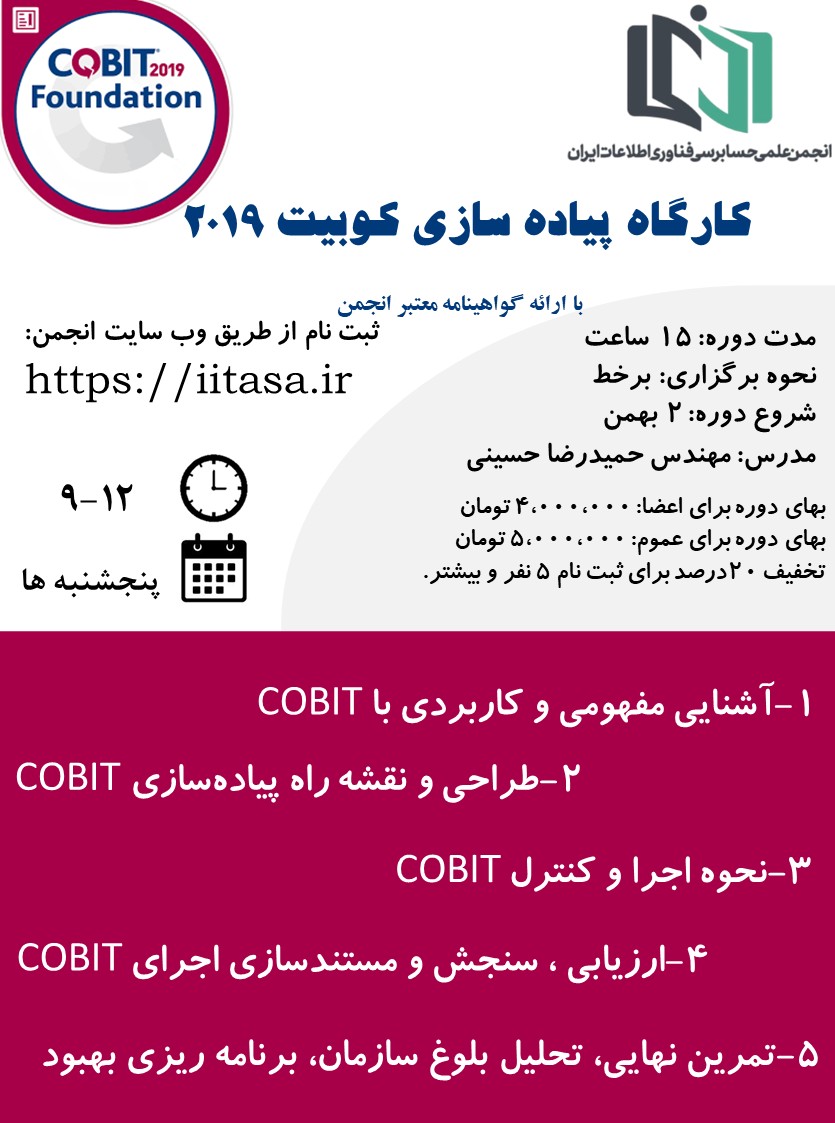 COBIT 2019
Foundation

انجمن علمی حسابرسی فناوری اطلاعات ایران

کارگاه پیاده سازی کوبیت ۲۰۱۹

با ارائه گواهینامه معتبر انجمن

مدت دوره: ۱۵ ساعت
نحوه برگزاری: برخط
شروع دوره: ۲ بهمن
مدرس: مهندس حمیدرضا حسینی

بهای دوره برای اعضا: ۴،۰۰۰،۰۰۰ تومان
بهای دوره برای عموم: ۵،۰۰۰،۰۰۰ تومان
تخفیف ۲۰درصد برای ثبت نام ۵ نفر و بیشتر.

ثبت نام از طریق وب سایت انجمن:
https://iitasa.ir

۹-۱۲

پنجشنبه ها

۱-آشنایی مفهومی و کاربردی با COBIT

۲-طراحی و نقشه راه پیاده‌سازی COBIT

۳-نحوه اجرا و کنترل COBIT

۴-ارزیابی ، سنجش و مستندسازی اجرای COBIT

۵-تمرین نهایی، تحلیل بلوغ سازمان، برنامه ریزی بهبود